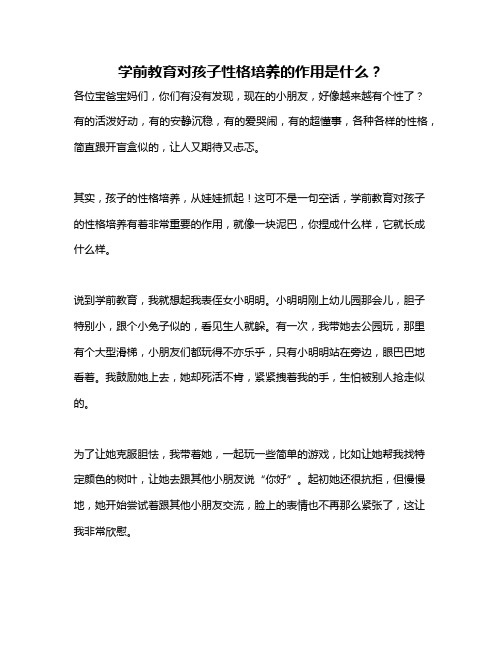 学前教育对孩子性格培养的作用是什么？

各位宝爸宝妈们，你们有没有发现，现在的小朋友，好像越来越有个性了？有的活泼好动，有的安静沉稳，有的爱哭闹，有的超懂事，各种各样的性格，简直跟开盲盒似的，让人又期待又忐忑。

其实，孩子的性格培养，从娃娃抓起！这可不是一句空话，学前教育对孩子的性格培养有着非常重要的作用，就像一块泥巴，你捏成什么样，它就长成什么样。

说到学前教育，我就想起我表侄女小明明。小明明刚上幼儿园那会儿，胆子特别小，跟个小兔子似的，看见生人就躲。有一次，我带她去公园玩，那里有个大型滑梯，小朋友们都玩得不亦乐乎，只有小明明站在旁边，眼巴巴地看着。我鼓励她上去，她却死活不肯，紧紧拽着我的手，生怕被别人抢走似的。

为了让她克服胆怯，我带着她，一起玩一些简单的游戏，比如让她帮我找特定颜色的树叶，让她去跟其他小朋友说“你好”。起初她还很抗拒，但慢慢地，她开始尝试着跟其他小朋友交流，脸上的表情也不再那么紧张了，这让我非常欣慰。